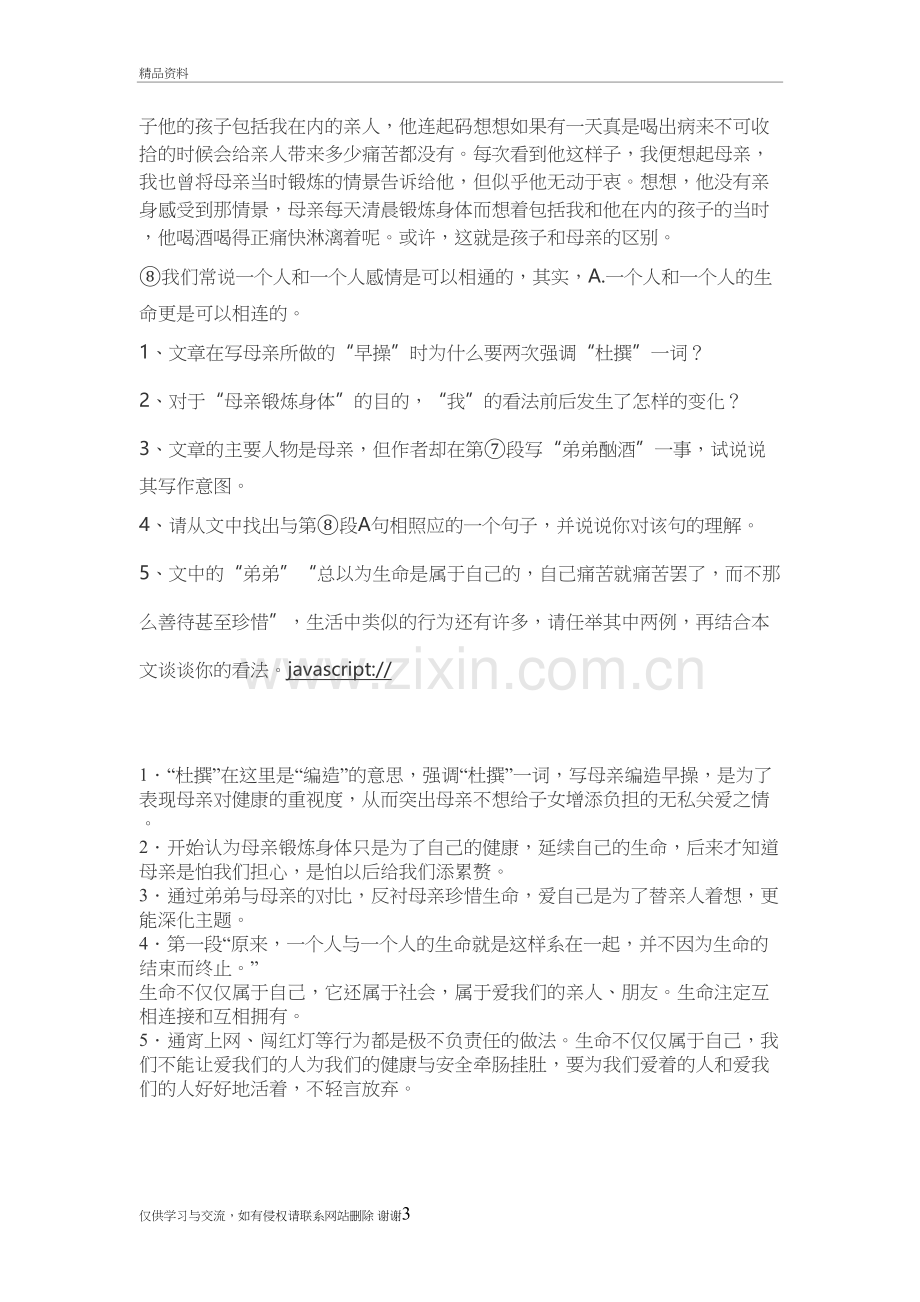 精品资料

子他的孩子包括我在内的亲人，他连起码想想如果有一天真是喝出病来不可收拾的时候会给亲人带来多少痛苦都没有。每次看到他这样子，我便想起母亲，我也曾将母亲当时锻炼的情景告诉给他，但似乎他无动于衷。想想，他没有亲身感受到那情景，母亲每天清晨锻炼身体而想着包括我和他在内的孩子的当时，他喝酒喝得正痛快淋漓着呢。或许，这就是孩子和母亲的区别。

⑧我们常说一个人和一个人感情是可以相通的，其实，A.一个人和一个人的生命更是可以相连的。

1、文章在写母亲所做的“早操”时为什么要两次强调“杜撰”一词？

2、对于“母亲锻炼身体”的目的，“我”的看法前后发生了怎样的变化？

3、文章的主要人物是母亲，但作者却在第⑦段写“弟弟酗酒”一事，试说说其写作意图。

4、请从文中找出与第⑧段A句相照应的一个句子，并说说你对该句的理解。

5、文中的“弟弟”“总以为生命是属于自己的，自己痛苦就痛苦罢了，而不那么善待甚至珍惜”，生活中类似的行为还有许多，请任举其中两例，再结合本文谈谈你的看法。javascript://

1.“杜撰”在这里是“编造”的意思，强调“杜撰”一词，写母亲编造早操，是为了表现母亲对健康的重视度，从而突出母亲不想给子女增添负担的无私关爱之情。

2.开始认为母亲锻炼身体只是为了自己的健康，延续自己的生命，后来才知道母亲是怕我们担心，是怕以后给我们添累赘。

3.通过弟弟与母亲的对比，反衬母亲珍惜生命，爱自己是为了替亲人着想，更能深化主题。

4.第一段“原来，一个人与一个人的生命就是这样系在一起，并不因为生命的结束而终止。”

生命不仅仅属于自己，它还属于社会，属于爱我们的亲人、朋友。生命注定互相连接和互相拥有。

5.通宵上网、闯红灯等行为都是极不负责任的做法。生命不仅仅属于自己，我们不能让爱我们的人为我们的健康与安全牵肠挂肚，要为我们爱着的人和爱我们的人好好地活着，不轻言放弃。

仅供学习与交流，如有侵权请联系网站删除 谢谢3

www.zixin.com.cn